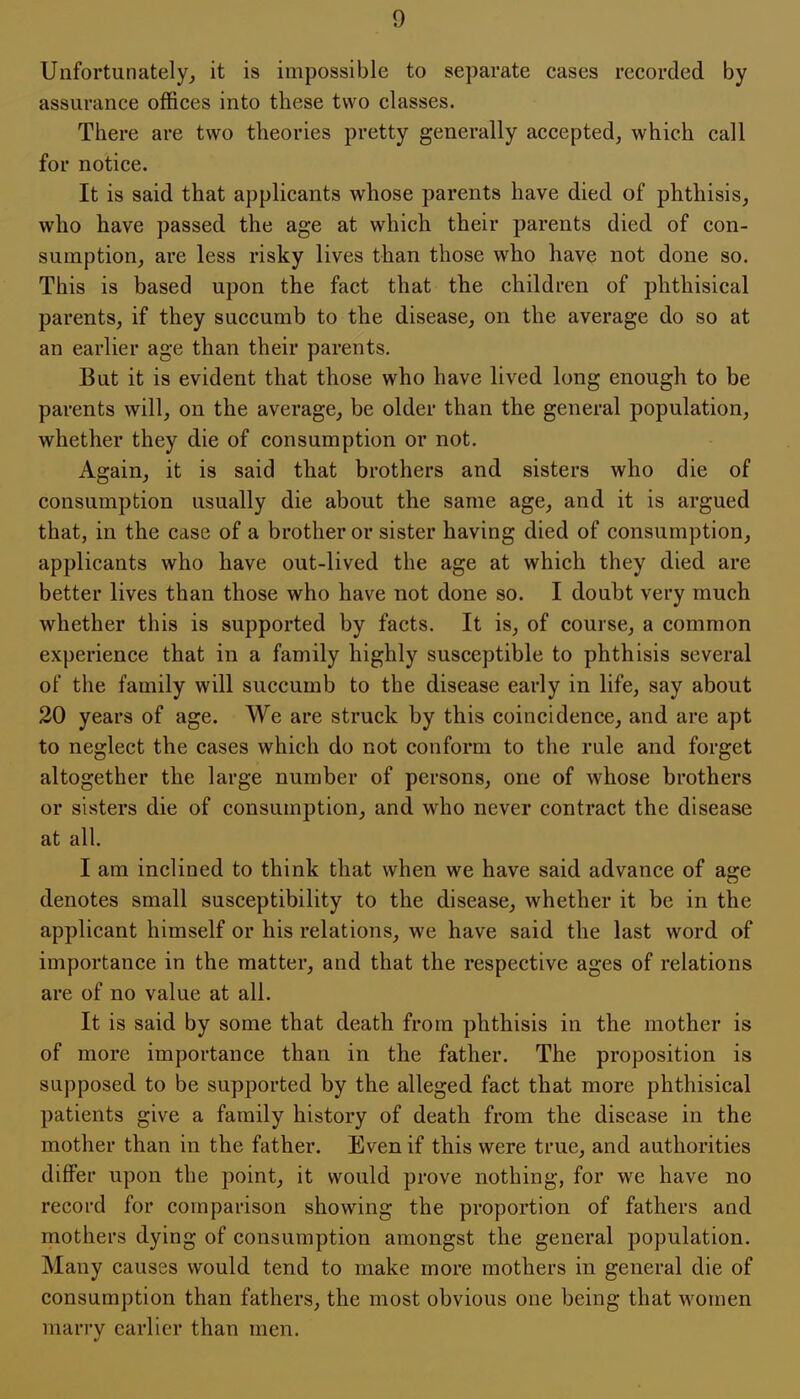 9

Unfortunately, it is impossible to separate cases recorded by assurance offices into these two classes.

There are two theories pretty generally accepted, which call for notice.

It is said that applicants whose parents have died of phthisis, who have passed the age at which their parents died of consumption, are less risky lives than those who have not done so. This is based upon the fact that the children of phthisical parents, if they succumb to the disease, on the average do so at an earlier age than their parents.

But it is evident that those who have lived long enough to be parents will, on the average, be older than the general population, whether they die of consumption or not.

Again, it is said that brothers and sisters who die of consumption usually die about the same age, and it is argued that, in the case of a brother or sister having died of consumption, applicants who have out-lived the age at which they died are better lives than those who have not done so. I doubt very much whether this is supported by facts. It is, of course, a common experience that in a family highly susceptible to phthisis several of the family will succumb to the disease early in life, say about 20 years of age. We are struck by this coincidence, and are apt to neglect the cases which do not conform to the rule and forget altogether the large number of persons, one of whose brothers or sisters die of consumption, and who never contract the disease at all.

I am inclined to think that when we have said advance of age denotes small susceptibility to the disease, whether it be in the applicant himself or his relations, we have said the last word of importance in the matter, and that the respective ages of relations are of no value at all.

It is said by some that death from phthisis in the mother is of more importance than in the father. The proposition is supposed to be supported by the alleged fact that more phthisical patients give a family history of death from the disease in the mother than in the father. Even if this were true, and authorities differ upon the point, it would prove nothing, for we have no record for comparison showing the proportion of fathers and mothers dying of consumption amongst the general population. Many causes would tend to make more mothers in general die of consumption than fathers, the most obvious one being that women marry earlier than men.